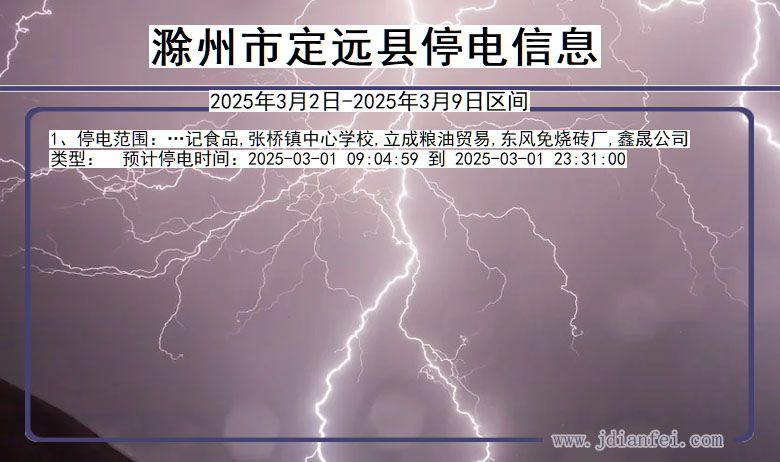 滁州市定远县停电信息

2025年3月2日-2025年3月9日区间

1、停电范围：…记食品,张桥镇中心学校,立成粮油贸易,东风免烧砖厂,鑫晟公司
类型：  预计停电时间：2025-03-01 09:04:59 到 2025-03-01 23:31:00

www.jdianfei.com